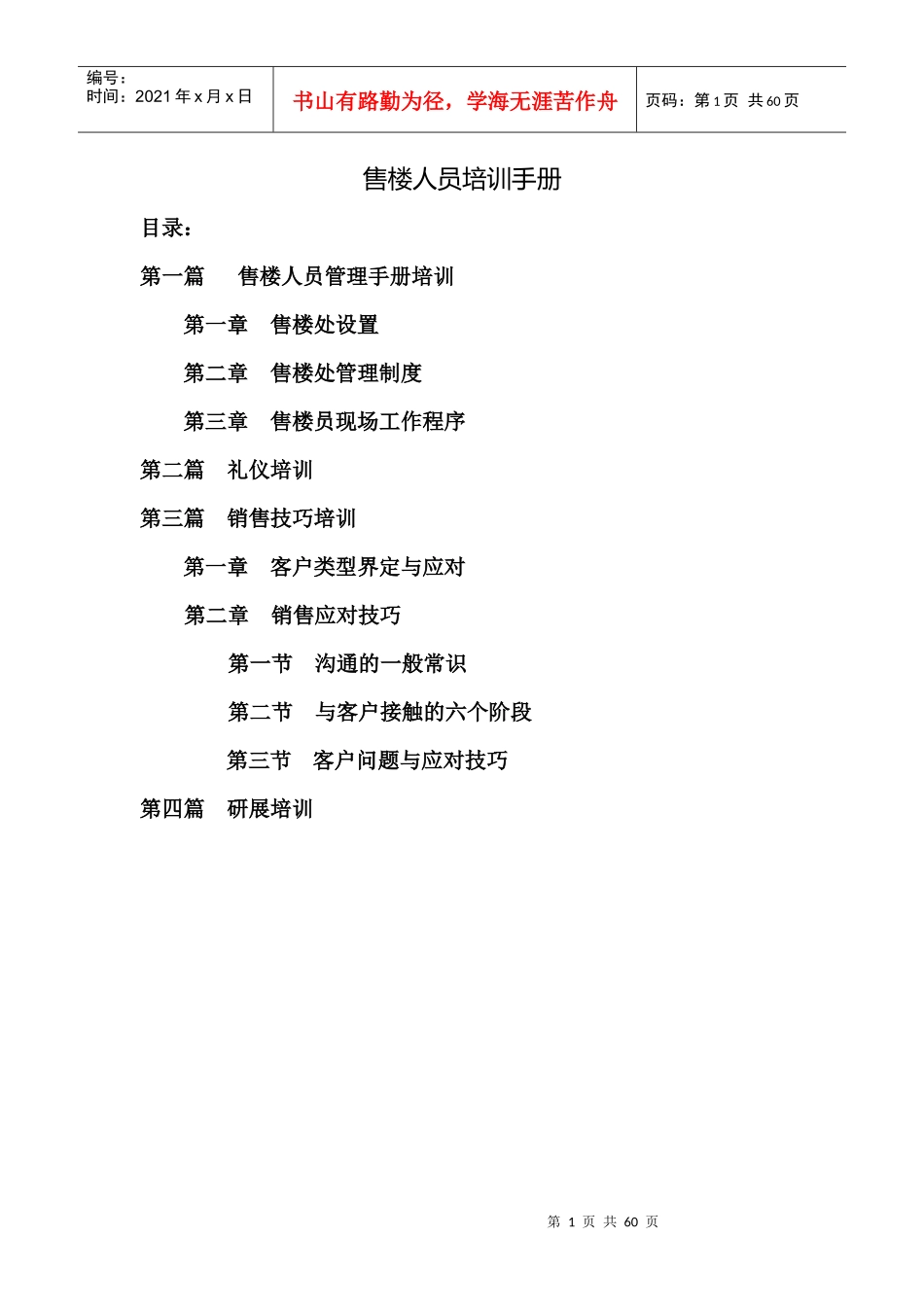 编号：
时间：2021 年 x 月 x 日

书山有路勤为径，学海无涯苦作舟

页码：第 1 页 共 60 页

售楼人员培训手册

目录：

第一篇 售楼人员管理手册培训

第一章 售楼处设置

第二章 售楼处管理制度

第三章 售楼员现场工作程序

第二篇 礼仪培训

第三篇 销售技巧培训

第一章 客户类型界定与应对

第二章 销售应对技巧

第一节 沟通的一般常识

第二节 与客户接触的六个阶段

第三节 客户问题与应对技巧

第四篇 研展培训

第 1 页 共 60 页